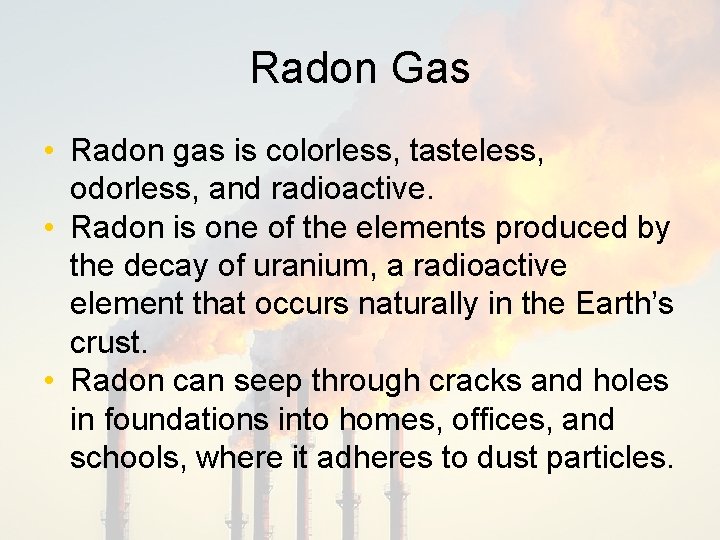 Radon Gas

• Radon gas is colorless, tasteless, odorless, and radioactive.
• Radon is one of the elements produced by the decay of uranium, a radioactive element that occurs naturally in the Earth's crust.
• Radon can seep through cracks and holes in foundations into homes, offices, and schools, where it adheres to dust particles.